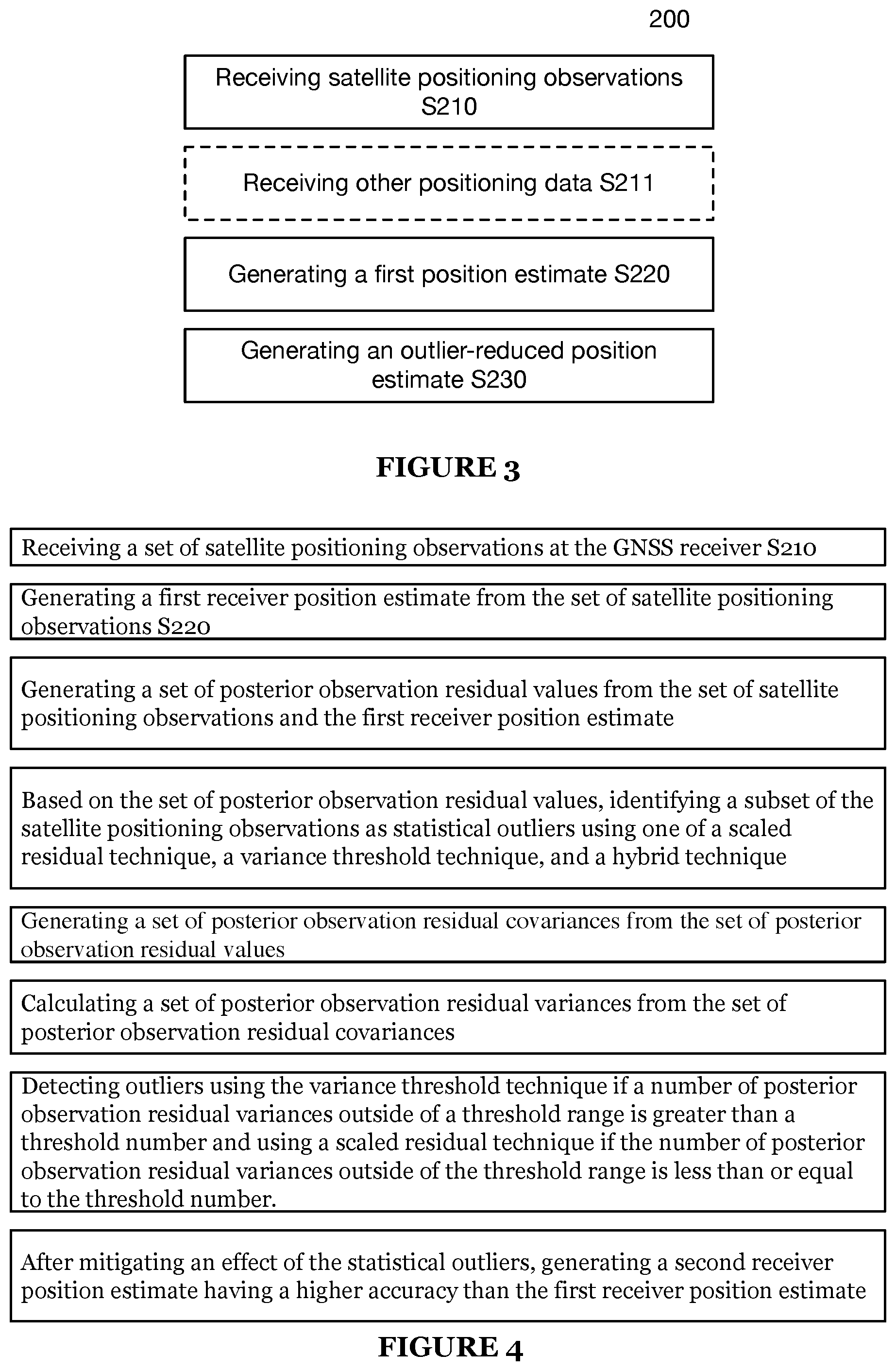 200

Receiving satellite positioning observations S210

Receiving other positioning data S211

Generating a first position estimate S220

Generating an outlier-reduced position estimate S230

FIGURE 3

Receiving a set of satellite positioning observations at the GNSS receiver S210

Generating a first receiver position estimate from the set of satellite positioning observations S220

Generating a set of posterior observation residual values from the set of satellite positioning observations and the first receiver position estimate

Based on the set of posterior observation residual values, identifying a subset of the satellite positioning observations as statistical outliers using one of a scaled residual technique, a variance threshold technique, and a hybrid technique

Generating a set of posterior observation residual covariances from the set of posterior observation residual values

Calculating a set of posterior observation residual variances from the set of posterior observation residual covariances

Detecting outliers using the variance threshold technique if a number of posterior observation residual variances outside of a threshold range is greater than a threshold number and using a scaled residual technique if the number of posterior observation residual variances outside of the threshold range is less than or equal to the threshold number.

After mitigating an effect of the statistical outliers, generating a second receiver position estimate having a higher accuracy than the first receiver position estimate

FIGURE 4